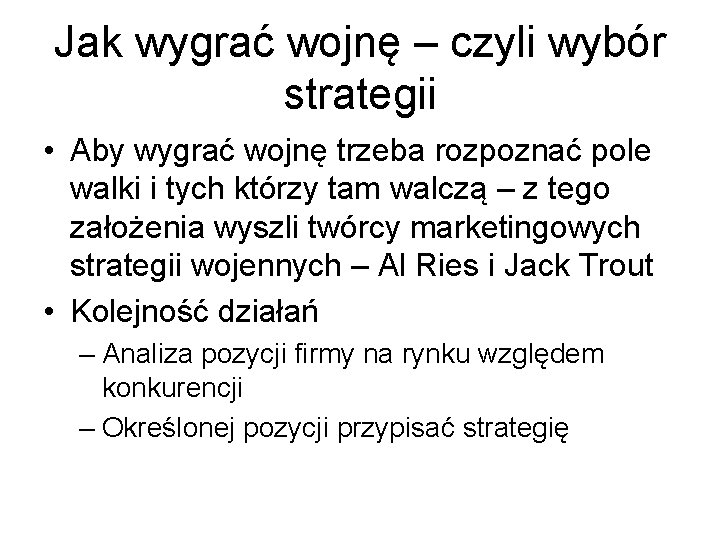 Jak wygrać wojnę – czyli wybór strategii

• Aby wygrać wojnę trzeba rozpoznać pole walki i tych którzy tam walczą – z tego założenia wyszli twórcy marketingowych strategii wojennych – Al Ries i Jack Trout
• Kolejność działań
– Analiza pozycji firmy na rynku względem konkurencji
– Określonej pozycji przypisać strategię